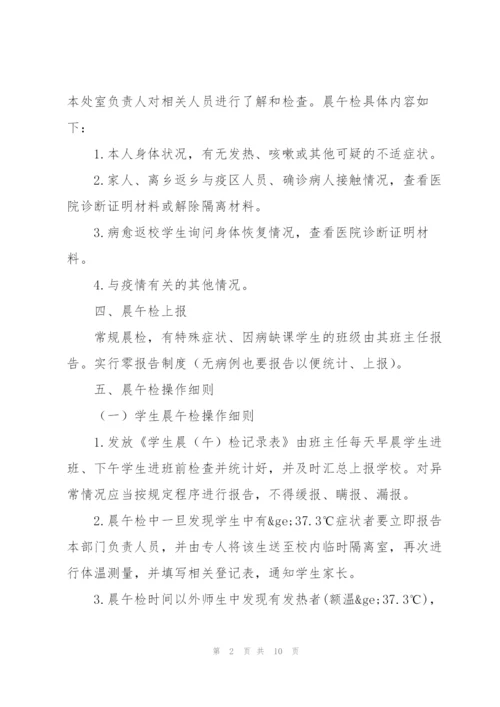 本处室负责人对相关人员进行了解和检查。晨午检具体内容如下：

1.本人身体状况，有无发热、咳嗽或其他可疑的不适症状。

2.家人、离乡返乡与疫区人员、确诊病人接触情况，查看医院诊断证明材料或解除隔离材料。

3.病愈返校学生询问身体恢复情况，查看医院诊断证明材料。

4.与疫情有关的其他情况。

四、晨午检上报

常规晨检，有特殊症状、因病缺课学生的班级由其班主任报告。实行零报告制度（无病例也要报告以便统计、上报）。

五、晨午检操作细则

（一）学生晨午检操作细则

1.发放《学生晨（午）检记录表》由班主任每天早晨学生进班、下午学生进班前检查并统计好，并及时汇总上报学校。对异常情况应当按规定程序进行报告，不得缓报、瞒报、漏报。

2.晨午检中一旦发现学生中有&ge:37.3℃症状者要立即报告本部门负责人员，并由专人将该生送至校内临时隔离室，再次进行体温测量，并填写相关登记表，通知学生家长。

3.晨午检时间以外师生中发现有发热者(额温&ge:37.3℃)，

第 2 页 共 10 页